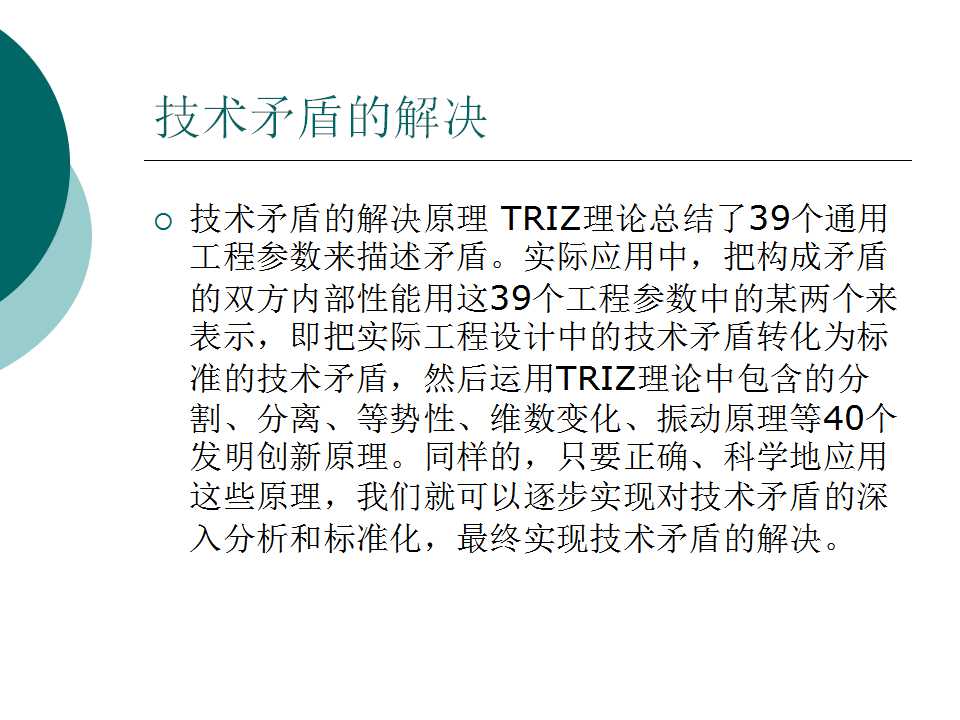 技术矛盾的解决

○ 技术矛盾的解决原理 TRIZ理论总结了39个通用工程参数来描述矛盾。实际应用中，把构成矛盾的双方内部性能用这39个工程参数中的某两个来表示，即把实际工程设计中的技术矛盾转化为标准的技术矛盾，然后运用TRIZ理论中包含的分割、分离、等势性、维数变化、振动原理等40个发明创新原理。同样的，只要正确、科学地应用这些原理，我们就可以逐步实现对技术矛盾的深入分析和标准化，最终实现技术矛盾的解决。